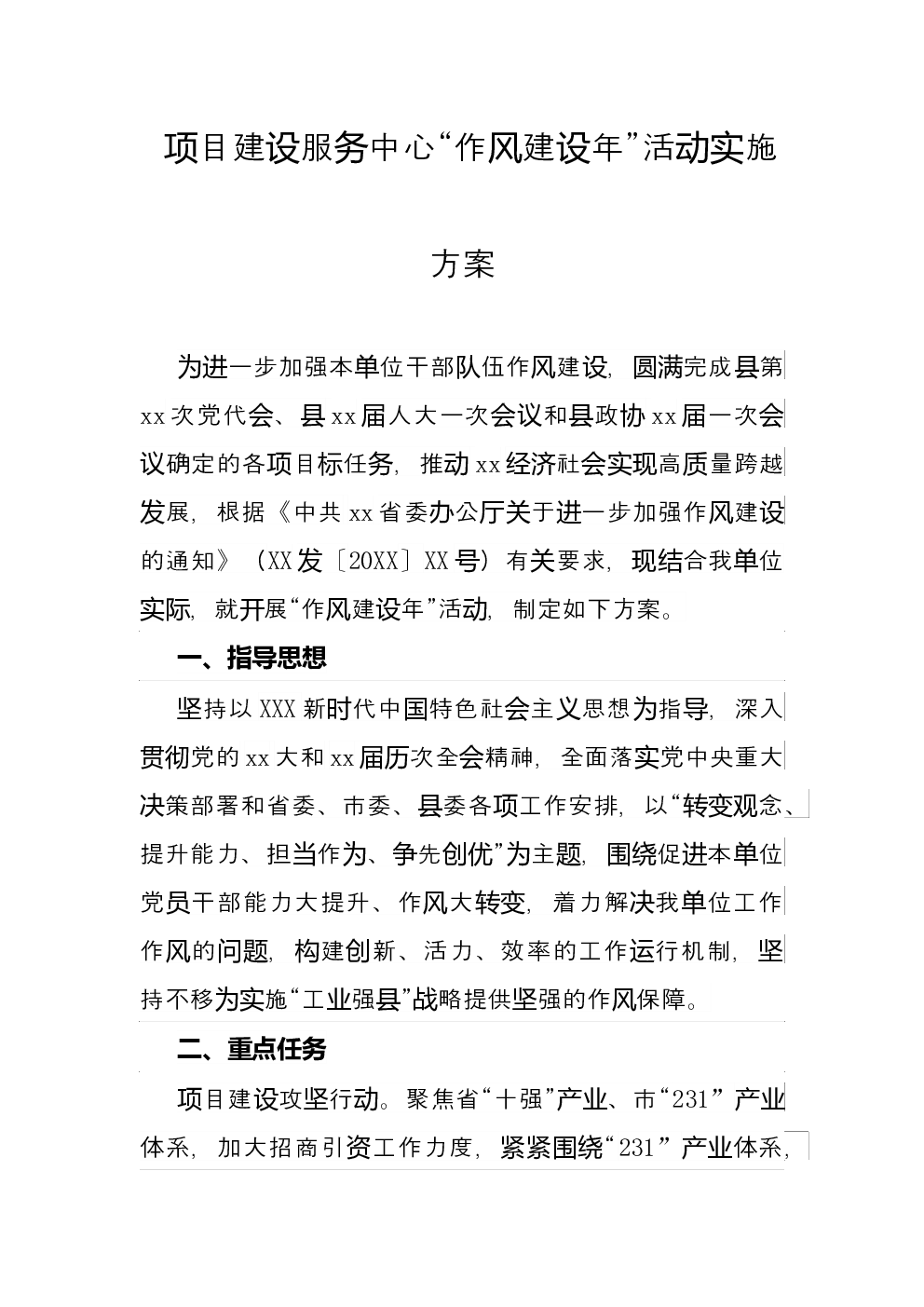 项目建设服务中心“作风建设年”活动实施方案

为进一步加强本单位干部队伍作风建设，圆满完成县第xx次党代会、县xx届人大一次会议和县政协xx届一次会议确定的各项目标任务，推动xx经济社会实现高质量跨越发展，根据《中共xx省委办公厅关于进一步加强作风建设的通知》（XX发〔20XX〕XX号）有关要求，现结合我单位实际，就开展“作风建设年”活动，制定如下方案。

一、指导思想

坚持以XXX新时代中国特色社会主义思想为指导，深入贯彻党的xx大和xx届历次全会精神，全面落实党中央重大决策部署和省委、市委、县委各项工作安排，以“转变观念、提升能力、担当作为、争先创优”为主题，围绕促进本单位党员干部能力大提升、作风大转变，着力解决我单位工作作风的问题，构建创新、活力、效率的工作运行机制，坚持不移为实施“工业强县”战略提供坚强的作风保障。

二、重点任务

项目建设攻坚行动。聚焦省“十强”产业、市“231”产业体系，加大招商引资工作力度，紧紧围绕“231”产业体系，